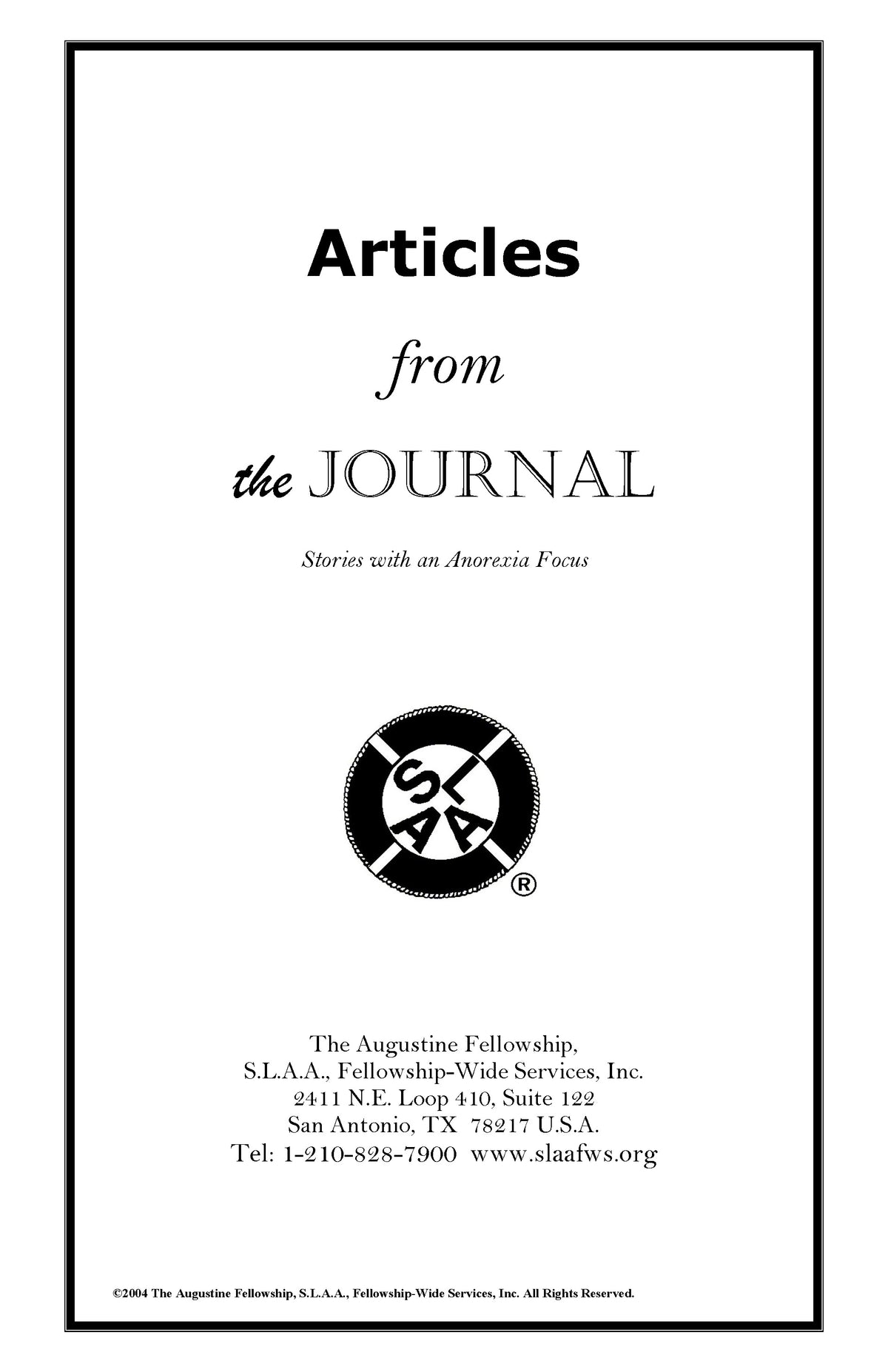 Articles

from

the JOURNAL

Stories with an Anorexia Focus

SLAA
®

The Augustine Fellowship,
S.L.A.A., Fellowship-Wide Services, Inc.
2411 N.E. Loop 410, Suite 122
San Antonio, TX 78217 U.S.A.
Tel: 1-210-828-7900 www.slaafws.org

©2004 The Augustine Fellowship, S.L.A.A., Fellowship-Wide Services, Inc. All Rights Reserved.